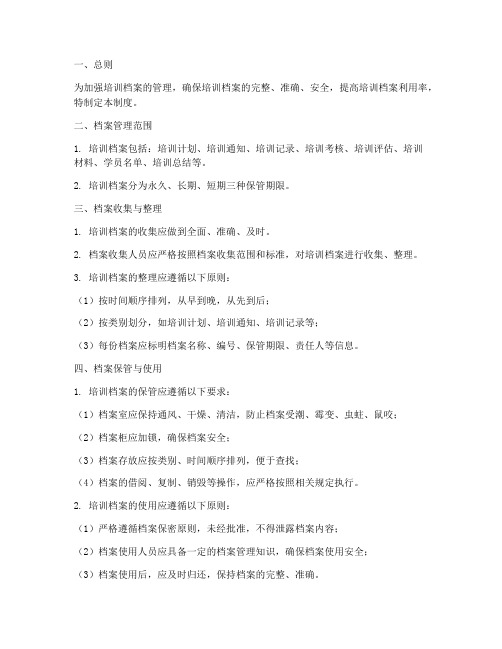 一、总则

为加强培训档案的管理，确保培训档案的完整、准确、安全，提高培训档案利用率，特制定本制度。

二、档案管理范围

1. 培训档案包括：培训计划、培训通知、培训记录、培训考核、培训评估、培训材料、学员名单、培训总结等。

2. 培训档案分为永久、长期、短期三种保管期限。

三、档案收集与整理

1. 培训档案的收集应做到全面、准确、及时。

2. 档案收集人员应严格按照档案收集范围和标准，对培训档案进行收集、整理。

3. 培训档案的整理应遵循以下原则：

（1）按时间顺序排列，从早到晚，从先到后；

（2）按类别划分，如培训计划、培训通知、培训记录等；

（3）每份档案应标明档案名称、编号、保管期限、责任人等信息。

四、档案保管与使用

1. 培训档案的保管应遵循以下要求：

（1）档案室应保持通风、干燥、清洁，防止档案受潮、霉变、虫蛀、鼠咬；

（2）档案柜应加锁，确保档案安全；

（3）档案存放应按类别、时间顺序排列，便于查找；

（4）档案的借阅、复制、销毁等操作，应严格按照相关规定执行。

2. 培训档案的使用应遵循以下原则：

（1）严格遵循档案保密原则，未经批准，不得泄露档案内容；

（2）档案使用人员应具备一定的档案管理知识，确保档案使用安全；

（3）档案使用后，应及时归还，保持档案的完整、准确。